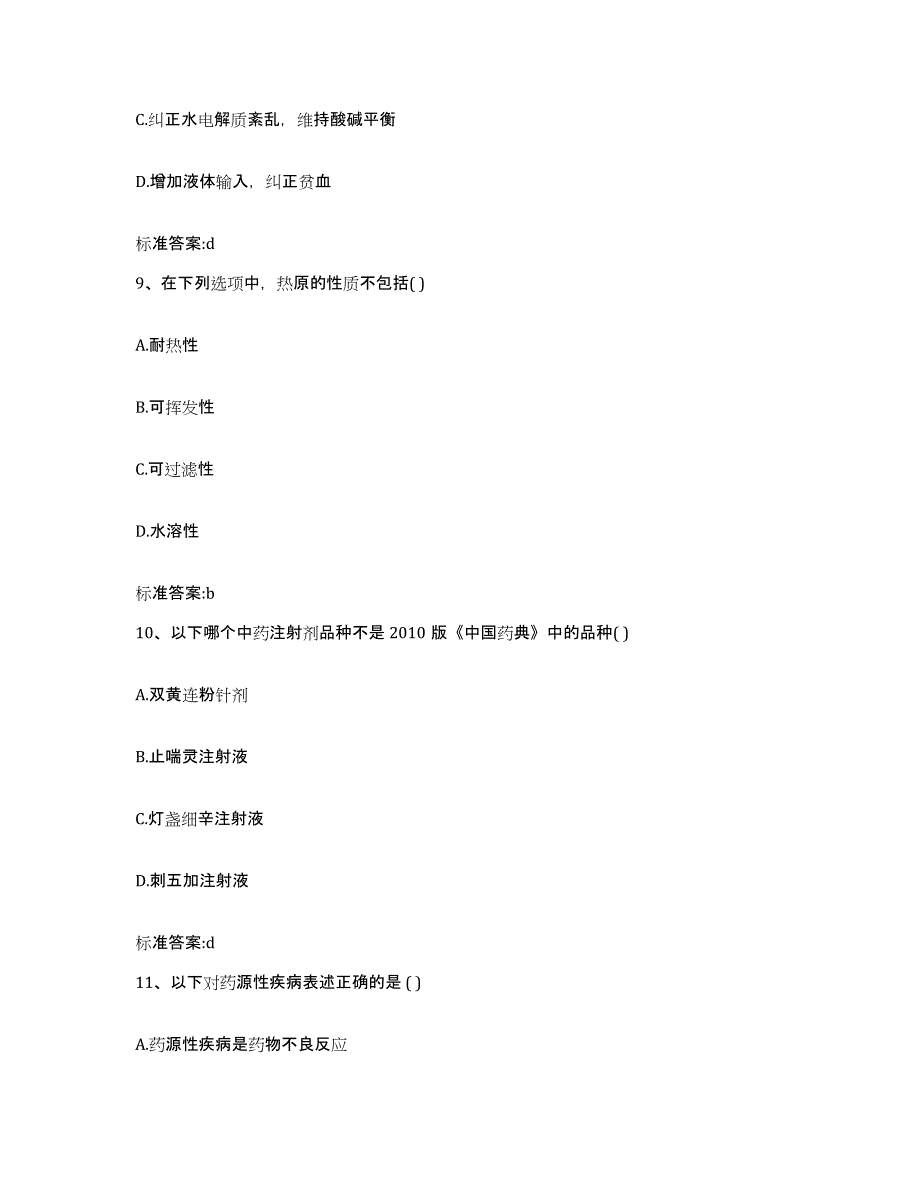 C.纠正水电解质紊乱，维持酸碱平衡

D.增加液体输入，纠正贫血

标准答案:d

9、在下列选项中，热原的性质不包括( )

A.耐热性

B.可挥发性

C.可过滤性

D.水溶性

标准答案:b

10、以下哪个中药注射剂品种不是 2010 版《中国药典》中的品种( )

A.双黄连粉针剂

B.止喘灵注射液

C.灯盏细辛注射液

D.刺五加注射液

标准答案:d

11、以下对药源性疾病表述正确的是 ( )

A.药源性疾病是药物不良反应